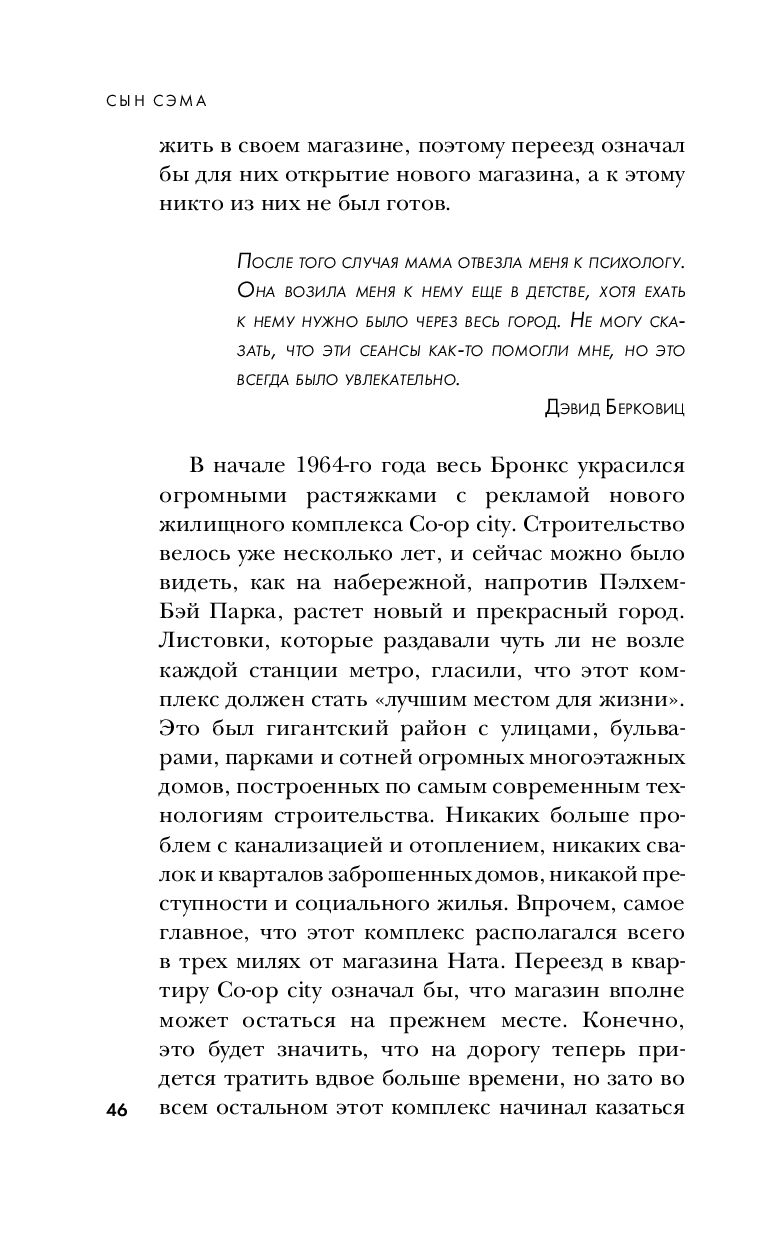 СЫН СЭМА

жить в своем магазине, поэтому переезд означал бы для них открытие нового магазина, а к этому никто из них не был готов.

После того случая мама отвезла меня к психологу. Она возила меня к нему еще в детстве, хотя ехать к нему нужно было через весь город. Не могу сказать, что эти сеансы как-то помогли мне, но это всегда было увлекательно.

Дэвид Берковиц

В начале 1964-го года весь Бронкс украсился огромными растяжками с рекламой нового жилищного комплекса Co-op city. Строительство велось уже несколько лет, и сейчас можно было видеть, как на набережной, напротив Пэлхем-Бэй Парка, растет новый и прекрасный город. Листовки, которые раздавали чуть ли не возле каждой станции метро, гласили, что этот комплекс должен стать «лучшим местом для жизни». Это был гигантский район с улицами, бульварами, парками и сотней огромных многоэтажных домов, построенных по самым современным технологиям строительства. Никаких больше проблем с канализацией и отоплением, никаких свалок и кварталов заброшенных домов, никакой преступности и социального жилья. Впрочем, самое главное, что этот комплекс располагался всего в трех милях от магазина Ната. Переезд в квартиру Co-op city означал бы, что магазин вполне может остаться на прежнем месте. Конечно, это будет значить, что на дорогу теперь придется тратить вдвое больше времени, но зато во всем остальном этот комплекс начинал казаться

46